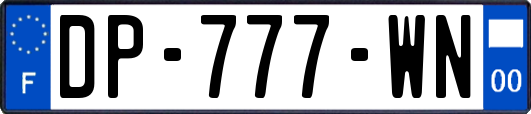 F
DP-777-WN
00